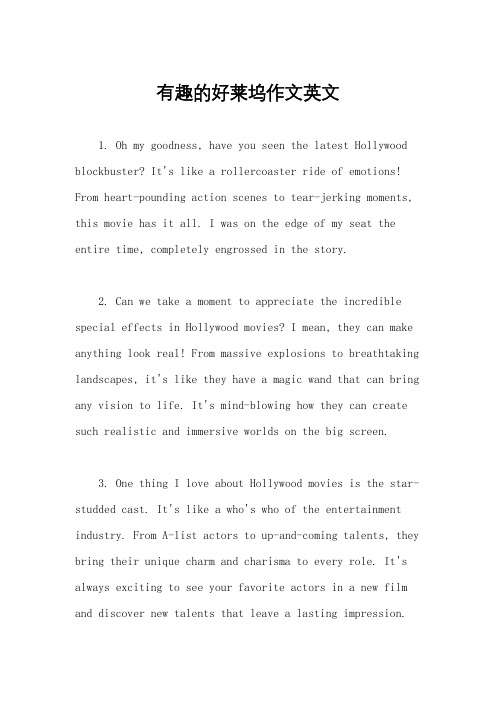 有趣的好莱坞作文英文

1. Oh my goodness, have you seen the latest Hollywood blockbuster? It's like a rollercoaster ride of emotions! From heart-pounding action scenes to tear-jerking moments, this movie has it all. I was on the edge of my seat the entire time, completely engrossed in the story.

2. Can we take a moment to appreciate the incredible special effects in Hollywood movies? I mean, they can make anything look real! From massive explosions to breathtaking landscapes, it's like they have a magic wand that can bring any vision to life. It's mind-blowing how they can create such realistic and immersive worlds on the big screen.

3. One thing I love about Hollywood movies is the star-studded cast. It's like a who's who of the entertainment industry. From A-list actors to up-and-coming talents, they bring their unique charm and charisma to every role. It's always exciting to see your favorite actors in a new film and discover new talents that leave a lasting impression.